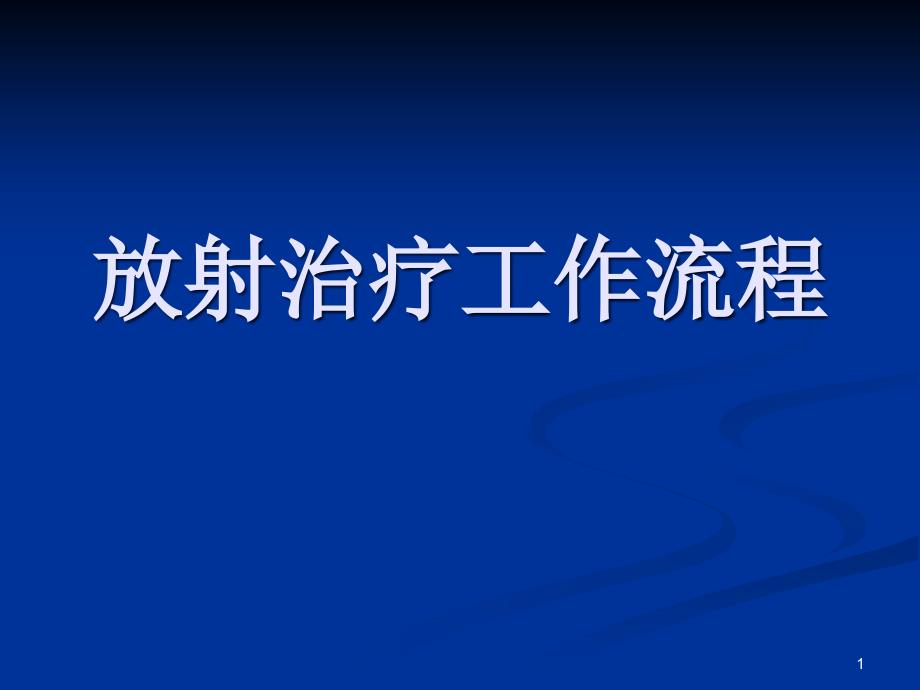 放射治疗工作流程

1